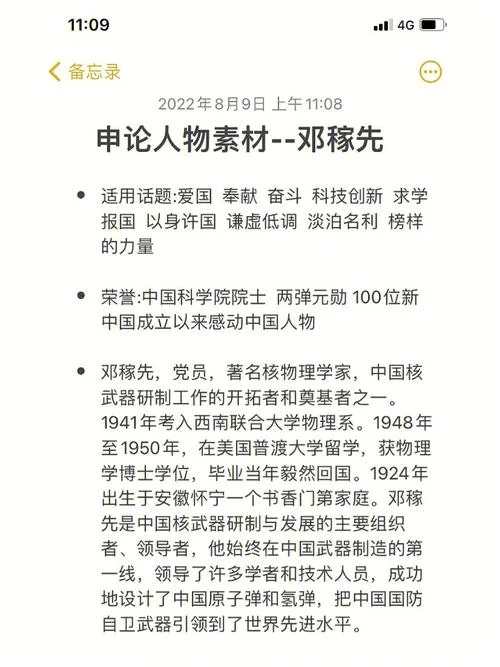 11:09

4G

备忘录

2022年8月9日 上午11:08

申论人物素材--邓稼先

• 适用话题:爱国 奉献 奋斗 科技创新 求学报国 以身许国 谦虚低调 淡泊名利 榜样的力量

• 荣誉:中国科学院院士 两弹元勋 100位新中国成立以来感动中国人物

• 邓稼先，党员，著名核物理学家，中国核武器研制工作的开拓者和奠基者之一。1941年考入西南联合大学物理系。1948年至1950年，在美国普渡大学留学，获物理学博士学位，毕业当年毅然回国。1924年出生于安徽怀宁一个书香门第家庭。邓稼先是中国核武器研制与发展的主要组织者、领导者，他始终在中国武器制造的第一线，领导了许多学者和技术人员，成功地设计了中国原子弹和氢弹，把中国国防自卫武器引领到了世界先进水平。